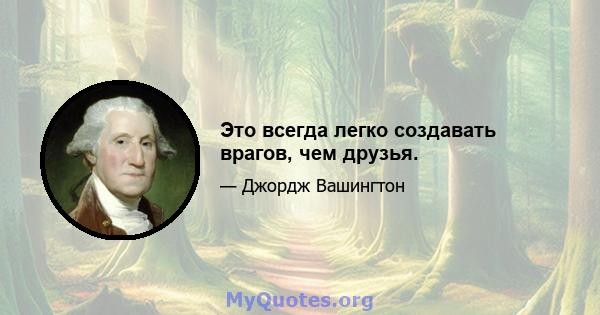 Это всегда легко создавать врагов, чем друзья.

— Джордж Вашингтон

MyQuotes.org